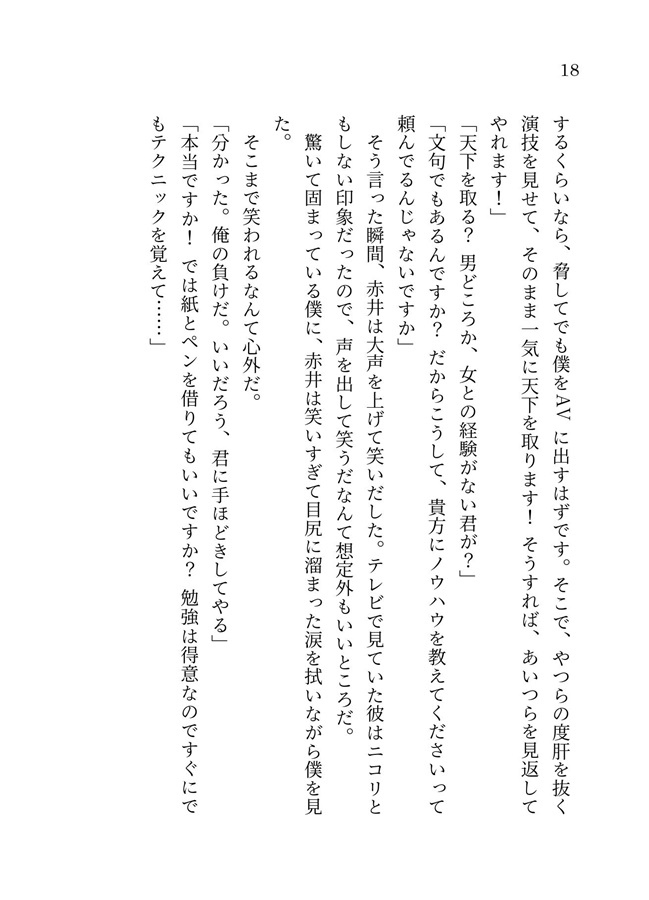 18

するくらいなら、脅してでも僕をAVに出すはずです。そこで、やつらの度肝を抜く演技を見せて、そのまま一気に天下を取ります！　そうすれば、あいつらを見返してやれます！」

「天下を取る？　男どころか、女との経験がない君が？」

「文句でもあるんですか？　だからこうして、貴方にノウハウを教えてくださいって頼んでるんじゃないですか」

そう言った瞬間、赤井は大声を上げて笑いだした。テレビで見ていた彼はニコリともしない印象だったので、声を出して笑うだなんて想定外もいいところだ。

驚いて固まっている僕に、赤井は笑いすぎて目尻に溜まった涙を拭いながら僕を見た。

そこまで笑われるなんて心外だ。

「分かった。俺の負けだ。いいだろう、君に手ほどきしてやる」

「本当ですか！　では紙とペンを借りてもいいですか？　勉強は得意なのですぐにでもテクニックを覚えて……」